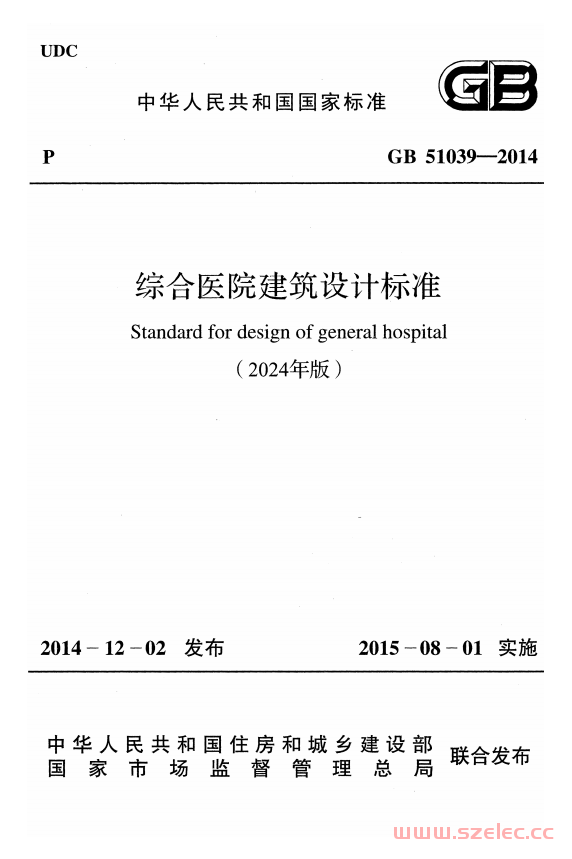 UDC

中华人民共和国国家标准

GB

P

GB 51039—2014

综合医院建筑设计标准

Standard for design of general hospital

（2024年版）

2014－12－02 发布

2015－08－01 实施

中华人民共和国住房和城乡建设部
国家市场监督管理总局

联合发布

www.szelec.cc